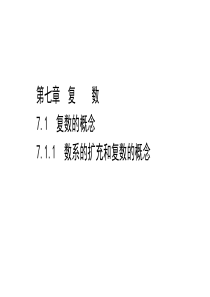 第七章 复　数

7.1 复数的概念

7.1.1 数系的扩充和复数的概念